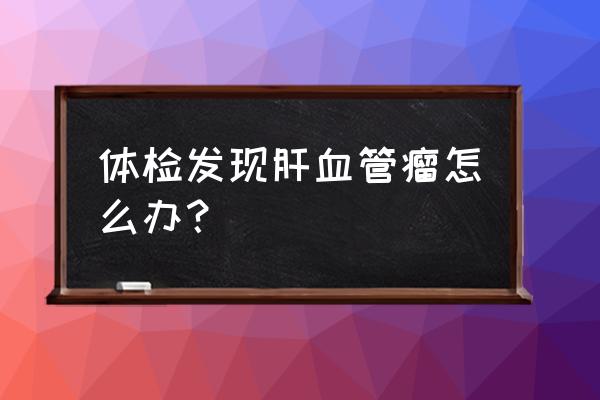 体检发现肝血管瘤怎么办？